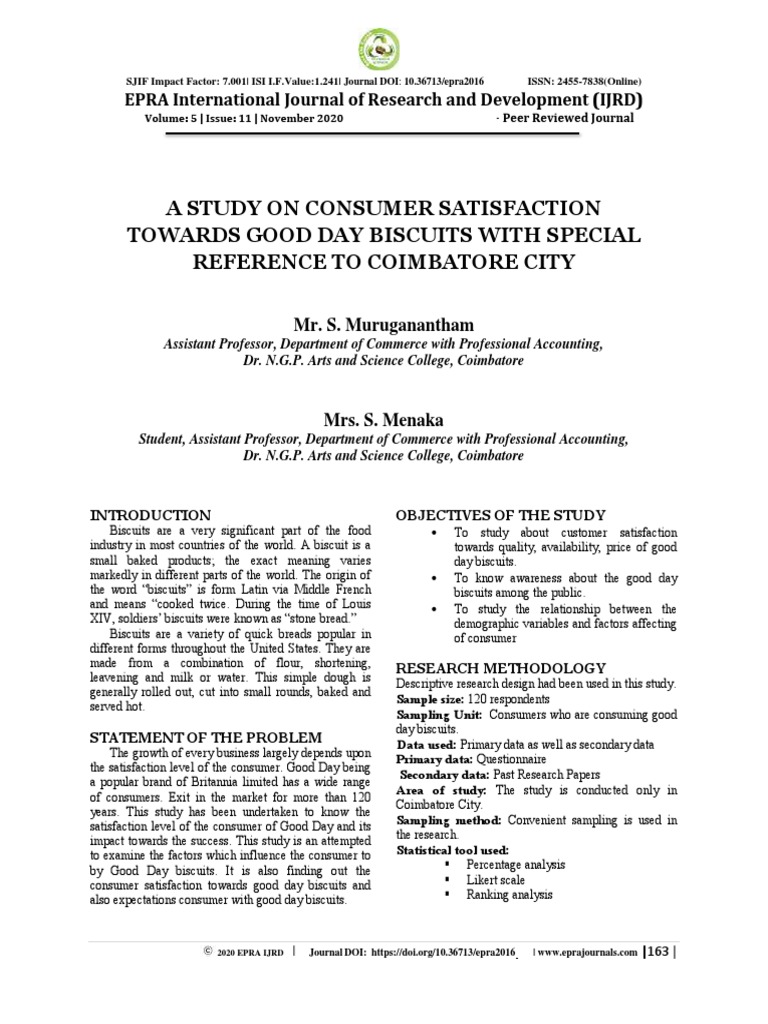 SJIF Impact Factor: 7.001| ISI I.F.Value:1.241| Journal DOI: 10.36713/epra2016 ISSN: 2455-7838(Online)

EPRA International Journal of Research and Development (IJRD)

Volume: 5 | Issue: 11 | November 2020 - Peer Reviewed Journal

A STUDY ON CONSUMER SATISFACTION TOWARDS GOOD DAY BISCUITS WITH SPECIAL REFERENCE TO COIMBATORE CITY

Mr. S. Muruganantham

Assistant Professor, Department of Commerce with Professional Accounting, Dr. N.G.P. Arts and Science College, Coimbatore

Mrs. S. Menaka

Student, Assistant Professor, Department of Commerce with Professional Accounting, Dr. N.G.P. Arts and Science College, Coimbatore

INTRODUCTION

Biscuits are a very significant part of the food industry in most countries of the world. A biscuit is a small baked products; the exact meaning varies markedly in different parts of the world. The origin of the word "biscuits" is form Latin via Middle French and means "cooked twice. During the time of Louis XIV, soldiers' biscuits were known as "stone bread."

Biscuits are a variety of quick breads popular in different forms throughout the United States. They are made from a combination of flour, shortening, leavening and milk or water. This simple dough is generally rolled out, cut into small rounds, baked and served hot.

STATEMENT OF THE PROBLEM

The growth of every business largely depends upon the satisfaction level of the consumer. Good Day being a popular brand of Britannia limited has a wide range of consumers. Exit in the market for more than 120 years. This study has been undertaken to know the satisfaction level of the consumer of Good Day and its impact towards the success. This study is an attempted to examine the factors which influence the consumer to by Good Day biscuits. It is also finding out the consumer satisfaction towards good day biscuits and also expectations consumer with good day biscuits.

OBJECTIVES OF THE STUDY

• To study about customer satisfaction towards quality, availability, price of good day biscuits.
• To know awareness about the good day biscuits among the public.
• To study the relationship between the demographic variables and factors affecting of consumer

RESEARCH METHODOLOGY

Descriptive research design had been used in this study.
Sample size: 120 respondents
Sampling Unit: Consumers who are consuming good day biscuits.
Data used: Primary data as well as secondary data
Primary data: Questionnaire
Secondary data: Past Research Papers
Area of study: The study is conducted only in Coimbatore City.
Sampling method: Convenient sampling is used in the research.
Statistical tool used:
▪ Percentage analysis
▪ Likert scale
▪ Ranking analysis

© 2020 EPRA IJRD | Journal DOI: https://doi.org/10.36713/epra2016 | www.eprajournals.com |163 |